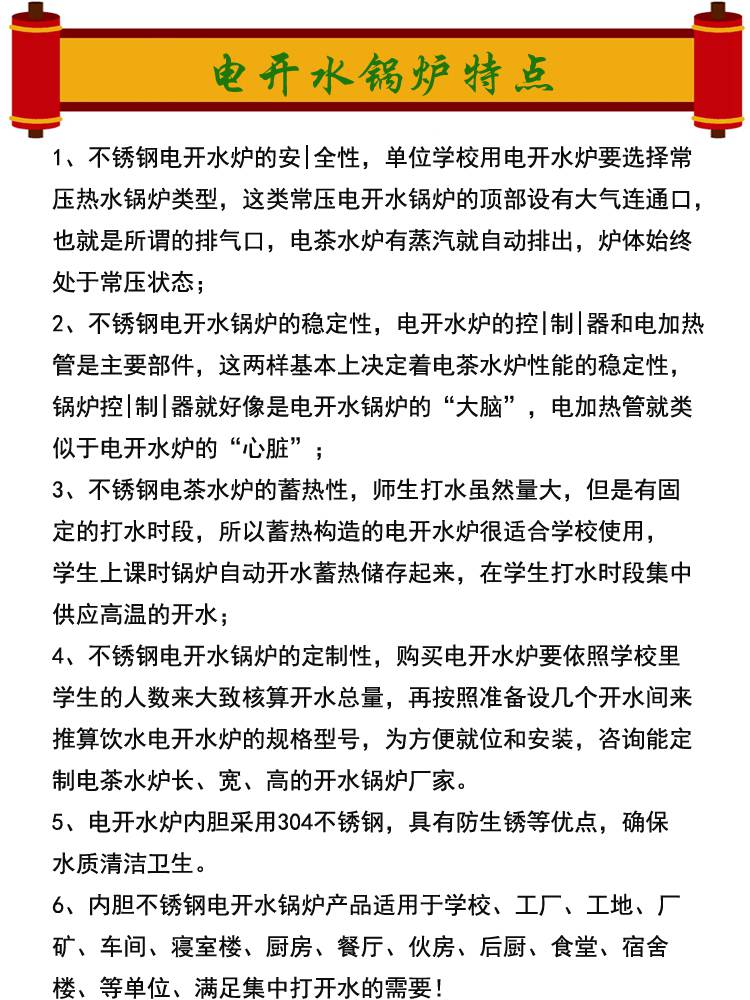 电开水锅炉特点

1、不锈钢电开水炉的安|全性，单位学校用电开水炉要选择常压热水锅炉类型，这类常压电开水锅炉的顶部设有大气连通口，也就是所谓的排气口，电茶水炉有蒸汽就自动排出，炉体始终处于常压状态；

2、不锈钢电开水锅炉的稳定性，电开水炉的控|制|器和电加热管是主要部件，这两样基本上决定着电茶水炉性能的稳定性，锅炉控|制|器就好像是电开水锅炉的“大脑”，电加热管就类似于电开水炉的“心脏”；

3、不锈钢电茶水炉的蓄热性，师生打水虽然量大，但是有固定的打水时段，所以蓄热构造的电开水炉很适合学校使用，学生上课时锅炉自动开水蓄热储存起来，在学生打水时段集中供应高温的开水；

4、不锈钢电开水锅炉的定制性，购买电开水炉要依照学校里学生的人数来大致核算开水总量，再按照准备设几个开水间来推算饮水电开水炉的规格型号，为方便就位和安装，咨询能定制电茶水炉长、宽、高的开水锅炉厂家。

5、电开水炉内胆采用304不锈钢，具有防生锈等优点，确保水质清洁卫生。

6、内胆不锈钢电开水锅炉产品适用于学校、工厂、工地、厂矿、车间、寝室楼、厨房、餐厅、伙房、后厨、食堂、宿舍楼、等单位、满足集中打开水的需要！